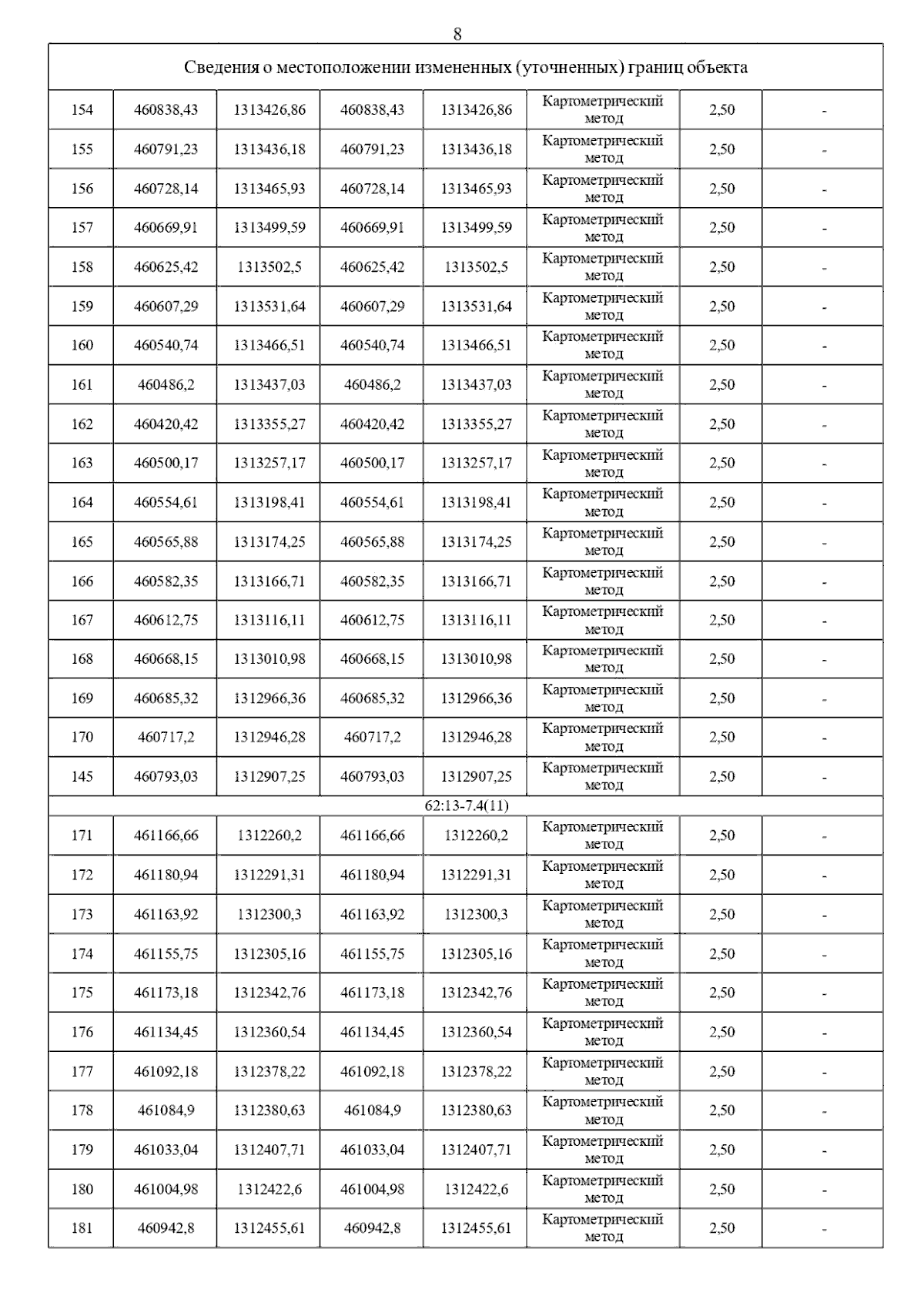 8

| Сведения о местоположении измененных (уточненных) границ объекта | | | | | | | |
|---|---|---|---|---|---|---|---|
| 154 | 460838,43 | 1313426,86 | 460838,43 | 1313426,86 | Картометрический метод | 2,50 | - |
| 155 | 460791,23 | 1313436,18 | 460791,23 | 1313436,18 | Картометрический метод | 2,50 | - |
| 156 | 460728,14 | 1313465,93 | 460728,14 | 1313465,93 | Картометрический метод | 2,50 | - |
| 157 | 460669,91 | 1313499,59 | 460669,91 | 1313499,59 | Картометрический метод | 2,50 | - |
| 158 | 460625,42 | 1313502,5 | 460625,42 | 1313502,5 | Картометрический метод | 2,50 | - |
| 159 | 460607,29 | 1313531,64 | 460607,29 | 1313531,64 | Картометрический метод | 2,50 | - |
| 160 | 460540,74 | 1313466,51 | 460540,74 | 1313466,51 | Картометрический метод | 2,50 | - |
| 161 | 460486,2 | 1313437,03 | 460486,2 | 1313437,03 | Картометрический метод | 2,50 | - |
| 162 | 460420,42 | 1313355,27 | 460420,42 | 1313355,27 | Картометрический метод | 2,50 | - |
| 163 | 460500,17 | 1313257,17 | 460500,17 | 1313257,17 | Картометрический метод | 2,50 | - |
| 164 | 460554,61 | 1313198,41 | 460554,61 | 1313198,41 | Картометрический метод | 2,50 | - |
| 165 | 460565,88 | 1313174,25 | 460565,88 | 1313174,25 | Картометрический метод | 2,50 | - |
| 166 | 460582,35 | 1313166,71 | 460582,35 | 1313166,71 | Картометрический метод | 2,50 | - |
| 167 | 460612,75 | 1313116,11 | 460612,75 | 1313116,11 | Картометрический метод | 2,50 | - |
| 168 | 460668,15 | 1313010,98 | 460668,15 | 1313010,98 | Картометрический метод | 2,50 | - |
| 169 | 460685,32 | 1312966,36 | 460685,32 | 1312966,36 | Картометрический метод | 2,50 | - |
| 170 | 460717,2 | 1312946,28 | 460717,2 | 1312946,28 | Картометрический метод | 2,50 | - |
| 145 | 460793,03 | 1312907,25 | 460793,03 | 1312907,25 | Картометрический метод | 2,50 | - |
| 62:13-7.4(11) | | | | | | | |
| 171 | 461166,66 | 1312260,2 | 461166,66 | 1312260,2 | Картометрический метод | 2,50 | - |
| 172 | 461180,94 | 1312291,31 | 461180,94 | 1312291,31 | Картометрический метод | 2,50 | - |
| 173 | 461163,92 | 1312300,3 | 461163,92 | 1312300,3 | Картометрический метод | 2,50 | - |
| 174 | 461155,75 | 1312305,16 | 461155,75 | 1312305,16 | Картометрический метод | 2,50 | - |
| 175 | 461173,18 | 1312342,76 | 461173,18 | 1312342,76 | Картометрический метод | 2,50 | - |
| 176 | 461134,45 | 1312360,54 | 461134,45 | 1312360,54 | Картометрический метод | 2,50 | - |
| 177 | 461092,18 | 1312378,22 | 461092,18 | 1312378,22 | Картометрический метод | 2,50 | - |
| 178 | 461084,9 | 1312380,63 | 461084,9 | 1312380,63 | Картометрический метод | 2,50 | - |
| 179 | 461033,04 | 1312407,71 | 461033,04 | 1312407,71 | Картометрический метод | 2,50 | - |
| 180 | 461004,98 | 1312422,6 | 461004,98 | 1312422,6 | Картометрический метод | 2,50 | - |
| 181 | 460942,8 | 1312455,61 | 460942,8 | 1312455,61 | Картометрический метод | 2,50 | - |